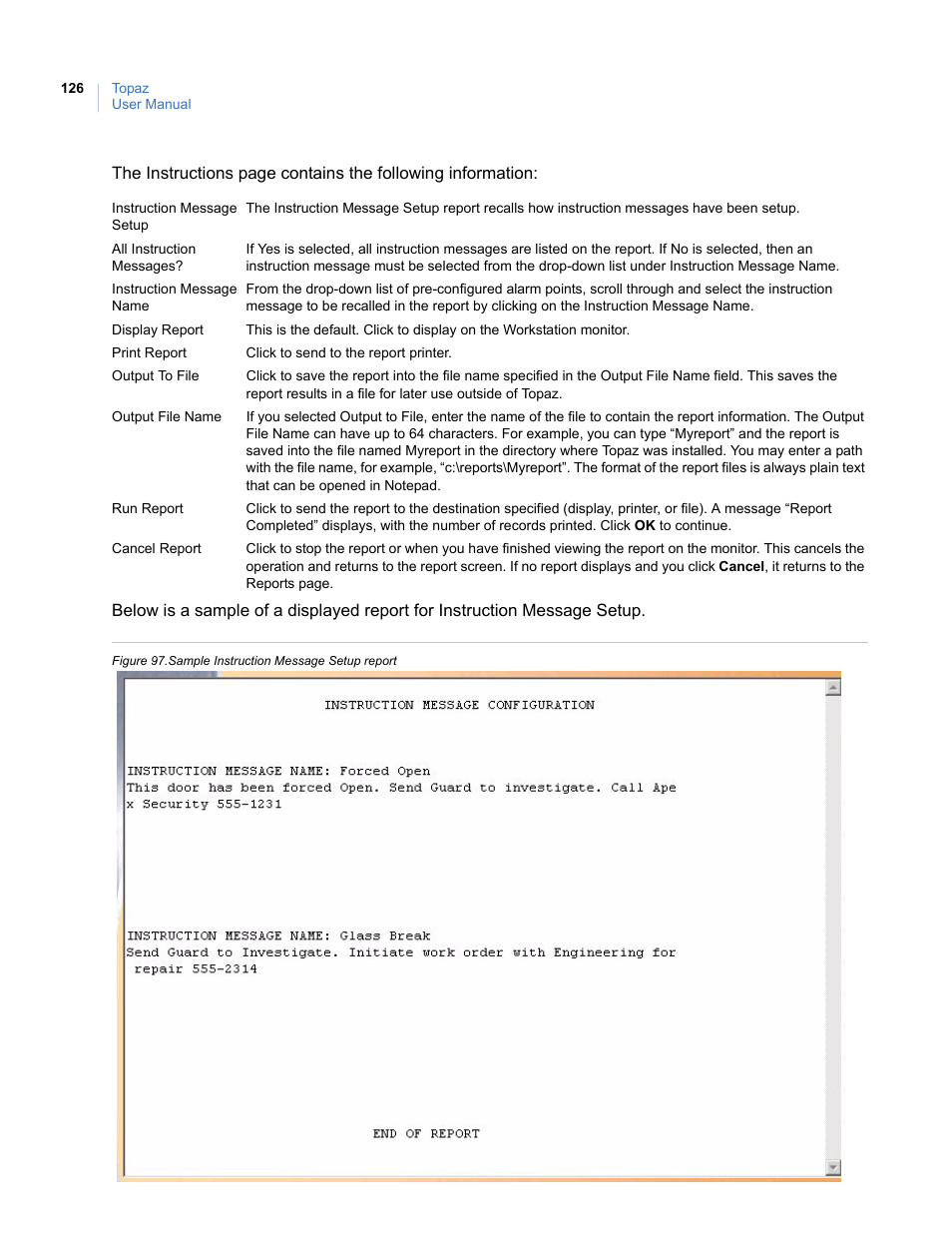 126 Topaz
User Manual

The Instructions page contains the following information:

| | |
|---|---|
| Instruction Message Setup | The Instruction Message Setup report recalls how instruction messages have been setup. |
| All Instruction Messages? | If Yes is selected, all instruction messages are listed on the report. If No is selected, then an instruction message must be selected from the drop-down list under Instruction Message Name. |
| Instruction Message Name | From the drop-down list of pre-configured alarm points, scroll through and select the instruction message to be recalled in the report by clicking on the Instruction Message Name. |
| Display Report | This is the default. Click to display on the Workstation monitor. |
| Print Report | Click to send to the report printer. |
| Output To File | Click to save the report into the file name specified in the Output File Name field. This saves the report results in a file for later use outside of Topaz. |
| Output File Name | If you selected Output to File, enter the name of the file to contain the report information. The Output File Name can have up to 64 characters. For example, you can type “Myreport” and the report is saved into the file named Myreport in the directory where Topaz was installed. You may enter a path with the file name, for example, “c:\reports\Myreport”. The format of the report files is always plain text that can be opened in Notepad. |
| Run Report | Click to send the report to the destination specified (display, printer, or file). A message “Report Completed” displays, with the number of records printed. Click **OK** to continue. |
| Cancel Report | Click to stop the report or when you have finished viewing the report on the monitor. This cancels the operation and returns to the report screen. If no report displays and you click **Cancel**, it returns to the Reports page. |

Below is a sample of a displayed report for Instruction Message Setup.

Figure 97.Sample Instruction Message Setup report

INSTRUCTION MESSAGE CONFIGURATION

INSTRUCTION MESSAGE NAME: Forced Open
This door has been forced Open. Send Guard to investigate. Call Ape
x Security 555-1231

INSTRUCTION MESSAGE NAME: Glass Break
Send Guard to Investigate. Initiate work order with Engineering for
repair 555-2314

END OF REPORT